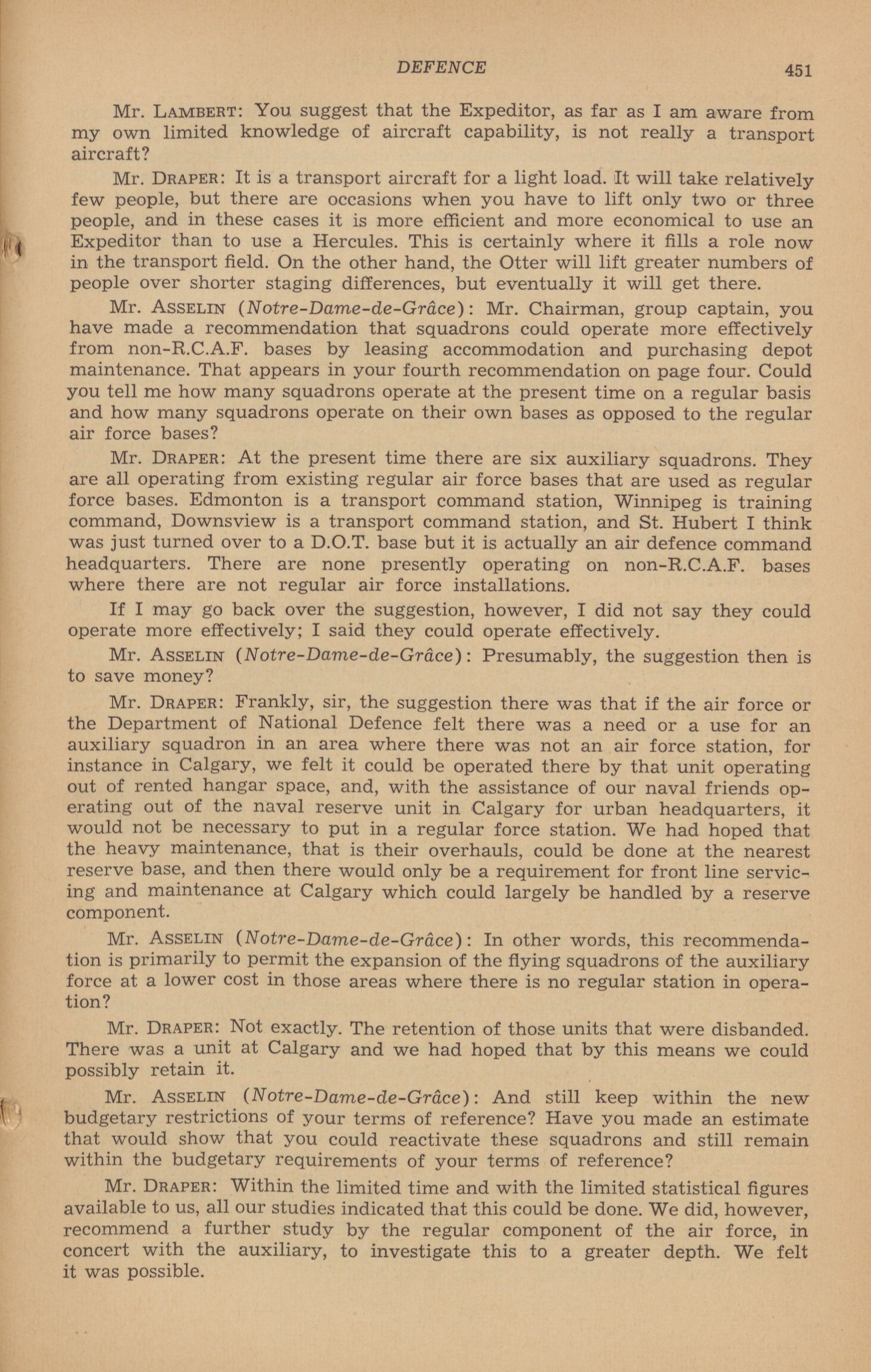 DEFENCE 451

Mr. LAMBERT: You suggest that the Expeditor, as far as I am aware from my own limited knowledge of aircraft capability, is not really a transport aircraft?

Mr. DRAPER: It is a transport aircraft for a light load. It will take relatively few people, but there are occasions when you have to lift only two or three people, and in these cases it is more efficient and more economical to use an Expeditor than to use a Hercules. This is certainly where it fills a role now in the transport field. On the other hand, the Otter will lift greater numbers of people over shorter staging differences, but eventually it will get there.

Mr. ASSELIN (Notre-Dame-de-Grâce): Mr. Chairman, group captain, you have made a recommendation that squadrons could operate more effectively from non-R.C.A.F. bases by leasing accommodation and purchasing depot maintenance. That appears in your fourth recommendation on page four. Could you tell me how many squadrons operate at the present time on a regular basis and how many squadrons operate on their own bases as opposed to the regular air force bases?

Mr. DRAPER: At the present time there are six auxiliary squadrons. They are all operating from existing regular air force bases that are used as regular force bases. Edmonton is a transport command station, Winnipeg is training command, Downsview is a transport command station, and St. Hubert I think was just turned over to a D.O.T. base but it is actually an air defence command headquarters. There are none presently operating on non-R.C.A.F. bases where there are not regular air force installations.

If I may go back over the suggestion, however, I did not say they could operate more effectively; I said they could operate effectively.

Mr. ASSELIN (Notre-Dame-de-Grâce): Presumably, the suggestion then is to save money?

Mr. DRAPER: Frankly, sir, the suggestion there was that if the air force or the Department of National Defence felt there was a need or a use for an auxiliary squadron in an area where there was not an air force station, for instance in Calgary, we felt it could be operated there by that unit operating out of rented hangar space, and, with the assistance of our naval friends operating out of the naval reserve unit in Calgary for urban headquarters, it would not be necessary to put in a regular force station. We had hoped that the heavy maintenance, that is their overhauls, could be done at the nearest reserve base, and then there would only be a requirement for front line servicing and maintenance at Calgary which could largely be handled by a reserve component.

Mr. ASSELIN (Notre-Dame-de-Grâce): In other words, this recommendation is primarily to permit the expansion of the flying squadrons of the auxiliary force at a lower cost in those areas where there is no regular station in operation?

Mr. DRAPER: Not exactly. The retention of those units that were disbanded. There was a unit at Calgary and we had hoped that by this means we could possibly retain it.

Mr. ASSELIN (Notre-Dame-de-Grâce): And still keep within the new budgetary restrictions of your terms of reference? Have you made an estimate that would show that you could reactivate these squadrons and still remain within the budgetary requirements of your terms of reference?

Mr. DRAPER: Within the limited time and with the limited statistical figures available to us, all our studies indicated that this could be done. We did, however, recommend a further study by the regular component of the air force, in concert with the auxiliary, to investigate this to a greater depth. We felt it was possible.